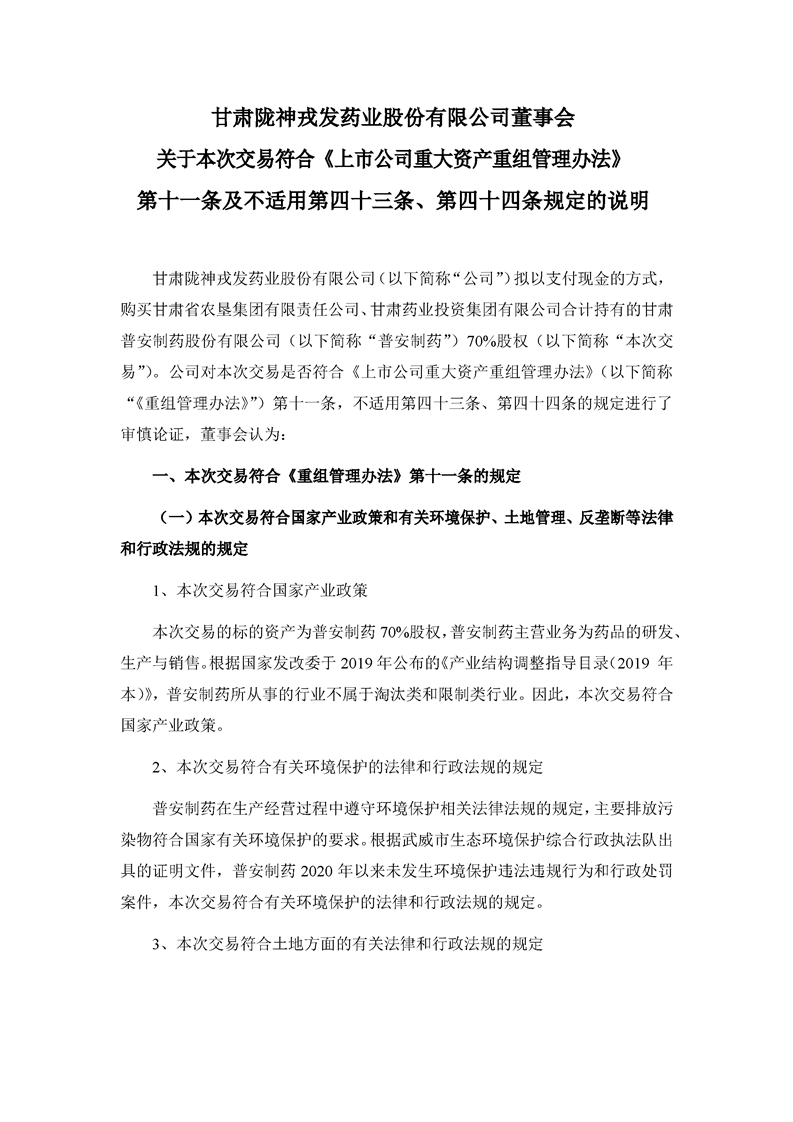 甘肃陇神戎发药业股份有限公司董事会
关于本次交易符合《上市公司重大资产重组管理办法》
第十一条及不适用第四十三条、第四十四条规定的说明

甘肃陇神戎发药业股份有限公司（以下简称“公司”）拟以支付现金的方式，购买甘肃省农垦集团有限责任公司、甘肃药业投资集团有限公司合计持有的甘肃普安制药股份有限公司（以下简称“普安制药”）70%股权（以下简称“本次交易”）。公司对本次交易是否符合《上市公司重大资产重组管理办法》（以下简称“《重组管理办法》”）第十一条，不适用第四十三条、第四十四条的规定进行了审慎论证，董事会认为：

一、本次交易符合《重组管理办法》第十一条的规定

（一）本次交易符合国家产业政策和有关环境保护、土地管理、反垄断等法律和行政法规的规定

1、本次交易符合国家产业政策

本次交易的标的资产为普安制药 70%股权，普安制药主营业务为药品的研发、生产与销售。根据国家发改委于 2019 年公布的《产业结构调整指导目录（2019 年本）》，普安制药所从事的行业不属于淘汰类和限制类行业。因此，本次交易符合国家产业政策。

2、本次交易符合有关环境保护的法律和行政法规的规定

普安制药在生产经营过程中遵守环境保护相关法律法规的规定，主要排放污染物符合国家有关环境保护的要求。根据武威市生态环境保护综合行政执法队出具的证明文件，普安制药 2020 年以来未发生环境保护违法违规行为和行政处罚案件，本次交易符合有关环境保护的法律和行政法规的规定。

3、本次交易符合土地方面的有关法律和行政法规的规定